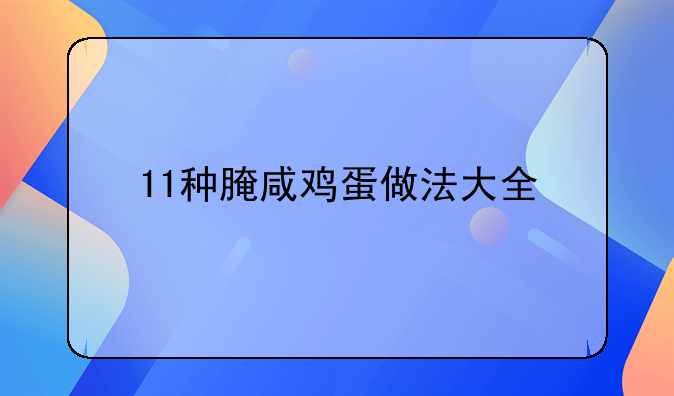 11种腌咸鸡蛋做法大全